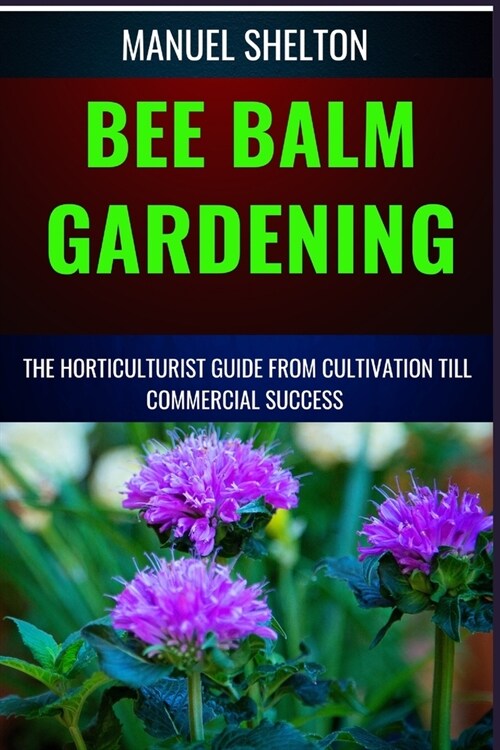 MANUEL SHELTON

BEE BALM GARDENING

THE HORTICULTURIST GUIDE FROM CULTIVATION TILL COMMERCIAL SUCCESS